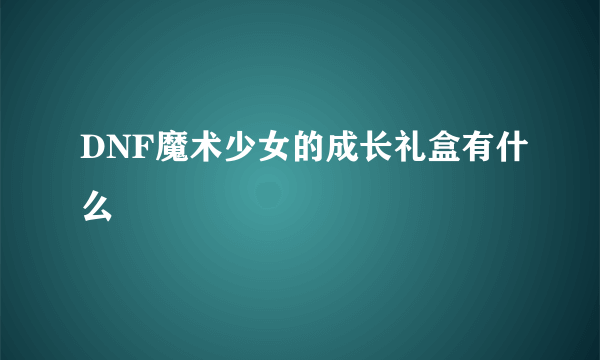 DNF魔术少女的成长礼盒有什么